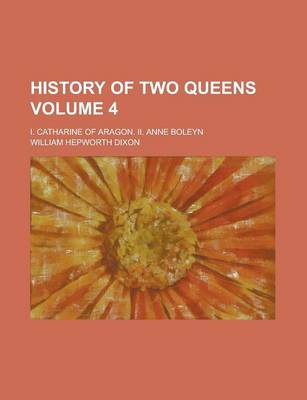 HISTORY OF TWO QUEENS VOLUME 4

I. CATHARINE OF ARAGON. II. ANNE BOLEYN

WILLIAM HEPWORTH DIXON